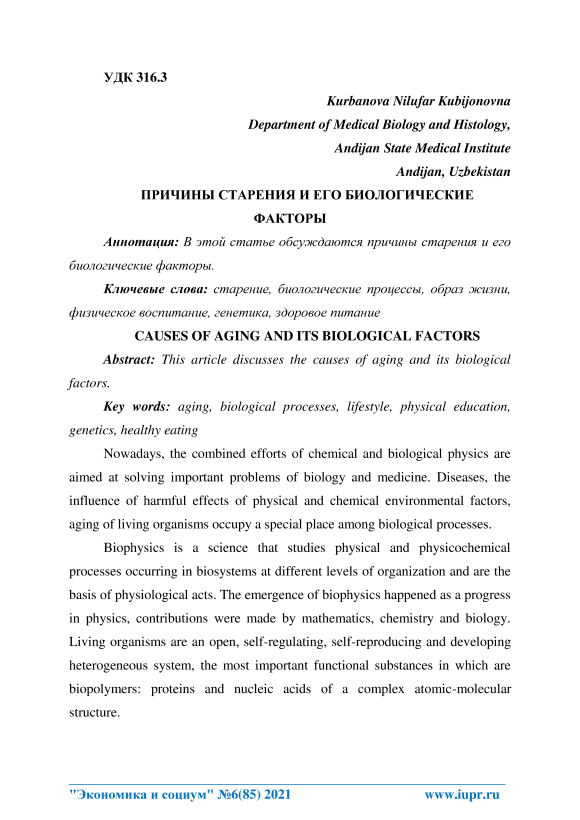 УДК 316.3

Kurbanova Nilufar Kubijonovna
Department of Medical Biology and Histology,
Andijan State Medical Institute
Andijan, Uzbekistan

ПРИЧИНЫ СТАРЕНИЯ И ЕГО БИОЛОГИЧЕСКИЕ ФАКТОРЫ

Аннотация: В этой статье обсуждаются причины старения и его биологические факторы.

Ключевые слова: старение, биологические процессы, образ жизни, физическое воспитание, генетика, здоровое питание

CAUSES OF AGING AND ITS BIOLOGICAL FACTORS

Abstract: This article discusses the causes of aging and its biological factors.

Key words: aging, biological processes, lifestyle, physical education, genetics, healthy eating

Nowadays, the combined efforts of chemical and biological physics are aimed at solving important problems of biology and medicine. Diseases, the influence of harmful effects of physical and chemical environmental factors, aging of living organisms occupy a special place among biological processes.

Biophysics is a science that studies physical and physicochemical processes occurring in biosystems at different levels of organization and are the basis of physiological acts. The emergence of biophysics happened as a progress in physics, contributions were made by mathematics, chemistry and biology. Living organisms are an open, self-regulating, self-reproducing and developing heterogeneous system, the most important functional substances in which are biopolymers: proteins and nucleic acids of a complex atomic-molecular structure.

"Экономика и социум" №6(85) 2021 www.iupr.ru